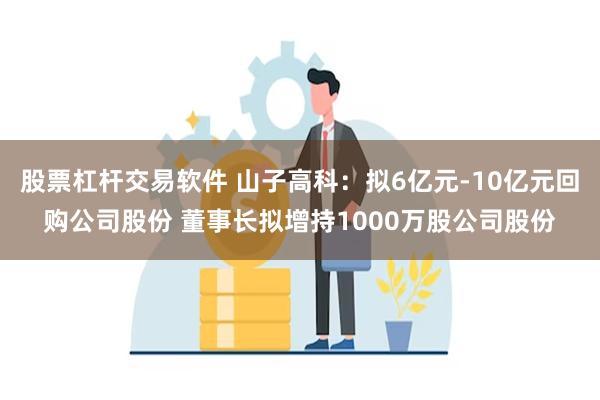 股票杠杆交易软件 山子高科：拟6亿元-10亿元回购公司股份 董事长拟增持1000万股公司股份